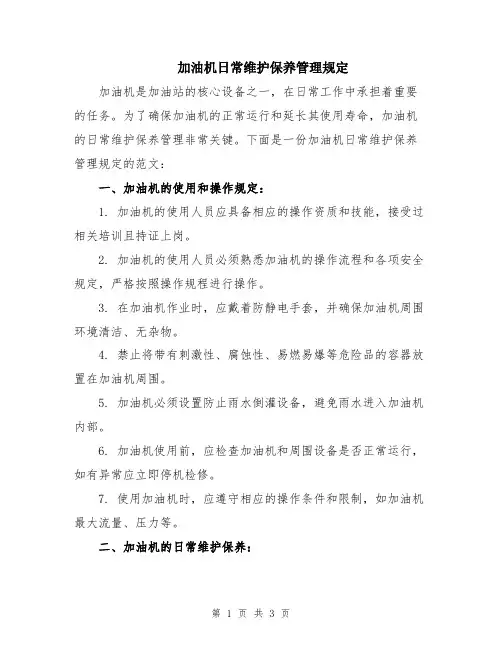 加油机日常维护保养管理规定

加油机是加油站的核心设备之一，在日常工作中承担着重要的任务。为了确保加油机的正常运行和延长其使用寿命，加油机的日常维护保养管理非常关键。下面是一份加油机日常维护保养管理规定的范文：

一、加油机的使用和操作规定：

1. 加油机的使用人员应具备相应的操作资质和技能，接受过相关培训且持证上岗。

2. 加油机的使用人员必须熟悉加油机的操作流程和各项安全规定，严格按照操作规程进行操作。

3. 在加油机作业时，应戴着防静电手套，并确保加油机周围环境清洁、无杂物。

4. 禁止将带有刺激性、腐蚀性、易燃易爆等危险品的容器放置在加油机周围。

5. 加油机必须设置防止雨水倒灌设备，避免雨水进入加油机内部。

6. 加油机使用前，应检查加油机和周围设备是否正常运行，如有异常应立即停机检修。

7. 使用加油机时，应遵守相应的操作条件和限制，如加油机最大流量、压力等。

二、加油机的日常维护保养：

第 1 页 共 3 页